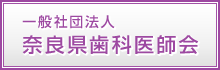 一般社団法人
奈良県歯科医師会